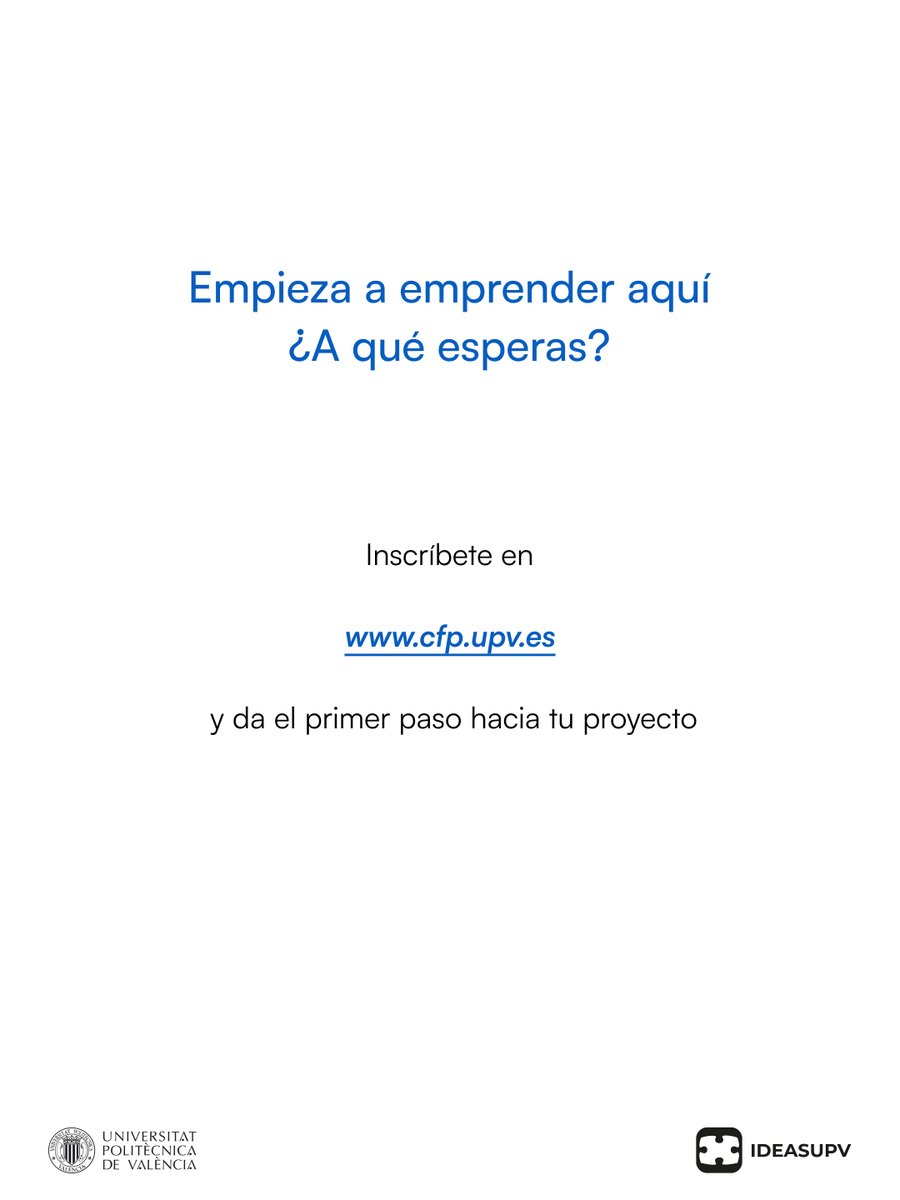 Empieza a emprender aquí
¿A qué esperas?

Inscríbete en

www.cfp.upv.es

y da el primer paso hacia tu proyecto

UNIVERSITAT
POLITÈCNICA
DE VALÈNCIA

IDEASUPV